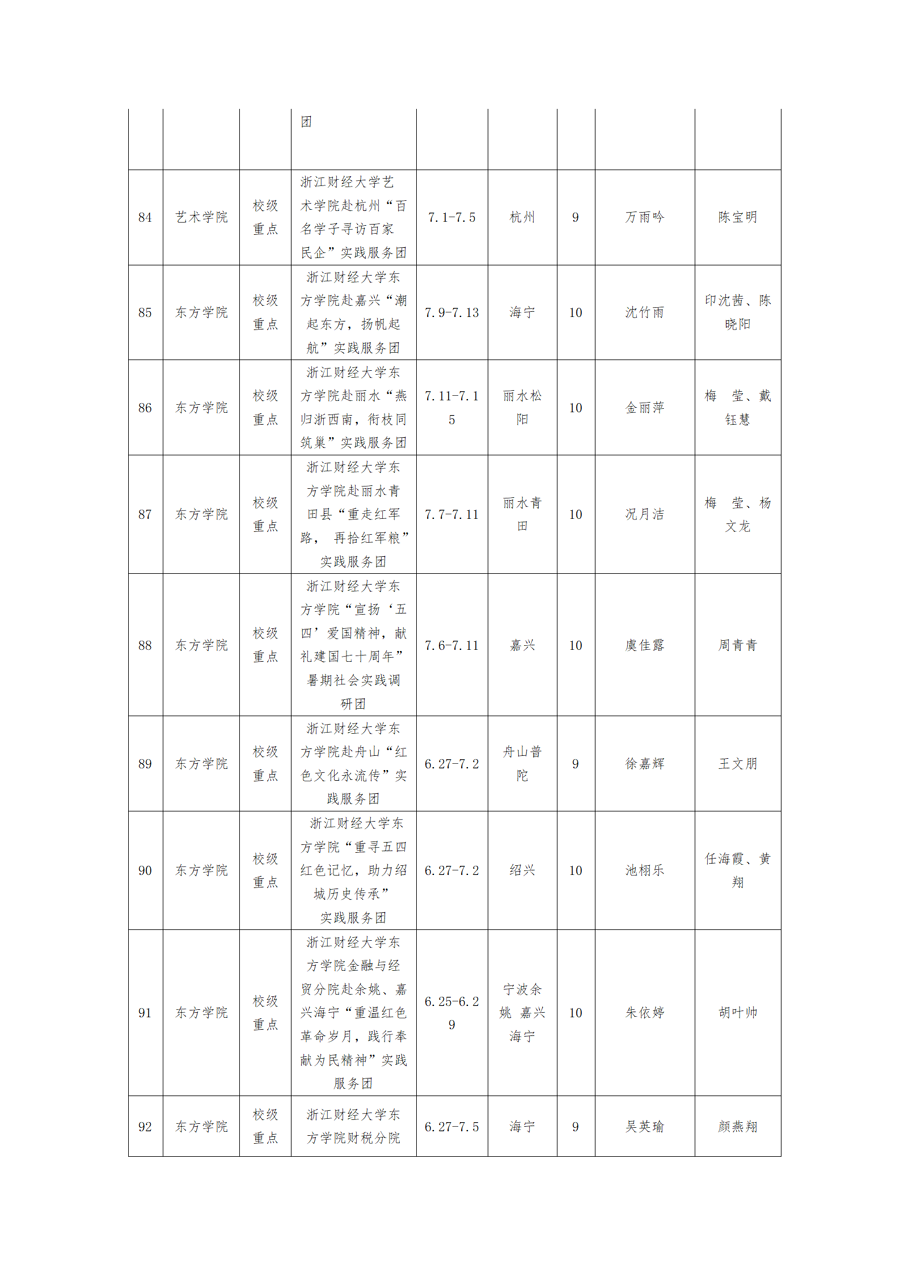 |  |  |  | 团 |  |  |  |  |  |
|---|---|---|---|---|---|---|---|---|
| 84 | 艺术学院 | 校级重点 | 浙江财经大学艺术学院赴杭州“百名学子寻访百家民企”实践服务团 | 7.1-7.5 | 杭州 | 9 | 万雨吟 | 陈宝明 |
| 85 | 东方学院 | 校级重点 | 浙江财经大学东方学院赴嘉兴“潮起东方，扬帆起航”实践服务团 | 7.9-7.13 | 海宁 | 10 | 沈竹雨 | 印沈茜、陈晓阳 |
| 86 | 东方学院 | 校级重点 | 浙江财经大学东方学院赴丽水“燕归浙西南，衔枝同筑巢”实践服务团 | 7.11-7.15 | 丽水松阳 | 10 | 金丽萍 | 梅 莹、戴钰慧 |
| 87 | 东方学院 | 校级重点 | 浙江财经大学东方学院赴丽水青田县“重走红军路， 再拾红军粮”实践服务团 | 7.7-7.11 | 丽水青田 | 10 | 况月洁 | 梅 莹、杨文龙 |
| 88 | 东方学院 | 校级重点 | 浙江财经大学东方学院“宣扬‘五四’爱国精神，献礼建国七十周年”暑期社会实践调研团 | 7.6-7.11 | 嘉兴 | 10 | 虞佳露 | 周青青 |
| 89 | 东方学院 | 校级重点 | 浙江财经大学东方学院赴舟山“红色文化永流传”实践服务团 | 6.27-7.2 | 舟山普陀 | 9 | 徐嘉辉 | 王文朋 |
| 90 | 东方学院 | 校级重点 | 浙江财经大学东方学院“重寻五四红色记忆，助力绍城历史传承”实践服务团 | 6.27-7.2 | 绍兴 | 10 | 池栩乐 | 任海霞、黄翔 |
| 91 | 东方学院 | 校级重点 | 浙江财经大学东方学院金融与经贸分院赴余姚、嘉兴海宁“重温红色革命岁月，践行奉献为民精神”实践服务团 | 6.25-6.29 | 宁波余姚 嘉兴海宁 | 10 | 朱依婷 | 胡叶帅 |
| 92 | 东方学院 | 校级重点 | 浙江财经大学东方学院财税分院 | 6.27-7.5 | 海宁 | 9 | 吴英瑜 | 颜燕翔 |